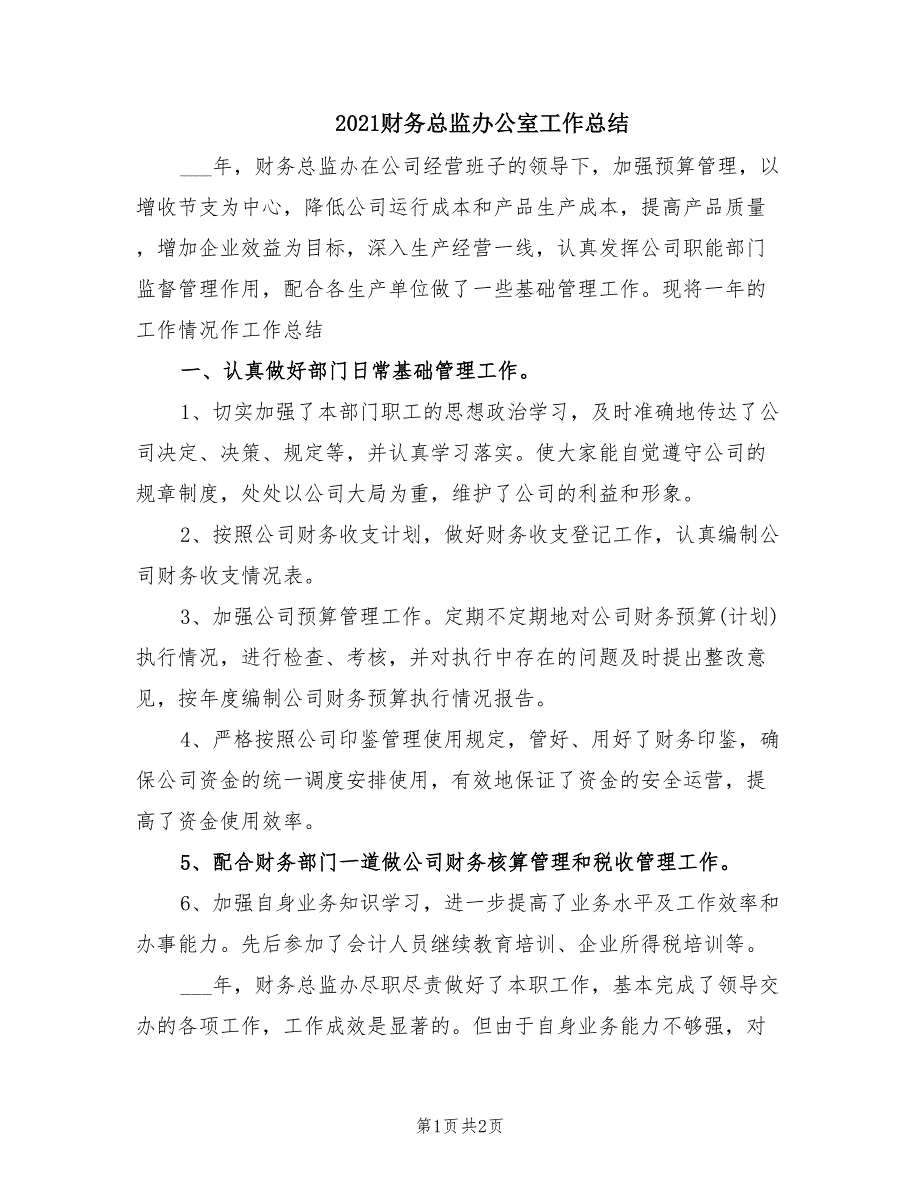 2021财务总监办公室工作总结

___年，财务总监办在公司经营班子的领导下，加强预算管理，以增收节支为中心，降低公司运行成本和产品生产成本，提高产品质量，增加企业效益为目标，深入生产经营一线，认真发挥公司职能部门监督管理作用，配合各生产单位做了一些基础管理工作。现将一年的工作情况作工作总结

一、认真做好部门日常基础管理工作。

1、切实加强了本部门职工的思想政治学习，及时准确地传达了公司决定、决策、规定等，并认真学习落实。使大家能自觉遵守公司的规章制度，处处以公司大局为重，维护了公司的利益和形象。

2、按照公司财务收支计划，做好财务收支登记工作，认真编制公司财务收支情况表。

3、加强公司预算管理工作。定期不定期地对公司财务预算(计划)执行情况，进行检查、考核，并对执行中存在的问题及时提出整改意见，按年度编制公司财务预算执行情况报告。

4、严格按照公司印鉴管理使用规定，管好、用好了财务印鉴，确保公司资金的统一调度安排使用，有效地保证了资金的安全运营，提高了资金使用效率。

5、配合财务部门一道做公司财务核算管理和税收管理工作。

6、加强自身业务知识学习，进一步提高了业务水平及工作效率和办事能力。先后参加了会计人员继续教育培训、企业所得税培训等。

___年，财务总监办尽职尽责做好了本职工作，基本完成了领导交办的各项工作，工作成效是显著的。但由于自身业务能力不够强，对

第1页 共2页